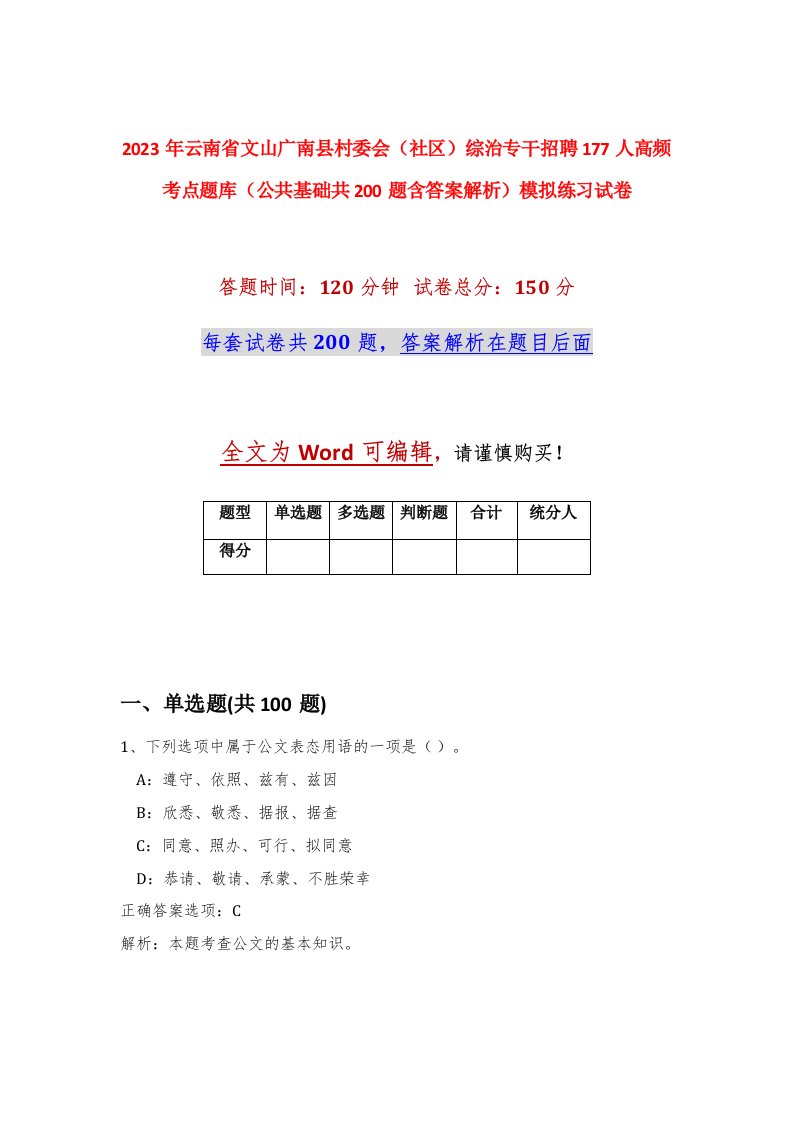 2023年云南省文山广南县村委会（社区）综治专干招聘177人高频考点题库（公共基础共200题含答案解析）模拟练习试卷

答题时间：120分钟 试卷总分：150分

每套试卷共200题，答案解析在题目后面

全文为Word可编辑，请谨慎购买！

| 题型 | 单选题 | 多选题 | 判断题 | 合计 | 统分人 |
|---|---|---|---|---|---|
| 得分 | | | | | |

一、单选题(共100题)

1、下列选项中属于公文表态用语的一项是（ ）。

A：遵守、依照、兹有、兹因

B：欣悉、敬悉、据报、据查

C：同意、照办、可行、拟同意

D：恭请、敬请、承蒙、不胜荣幸

正确答案选项：C

解析：本题考查公文的基本知识。